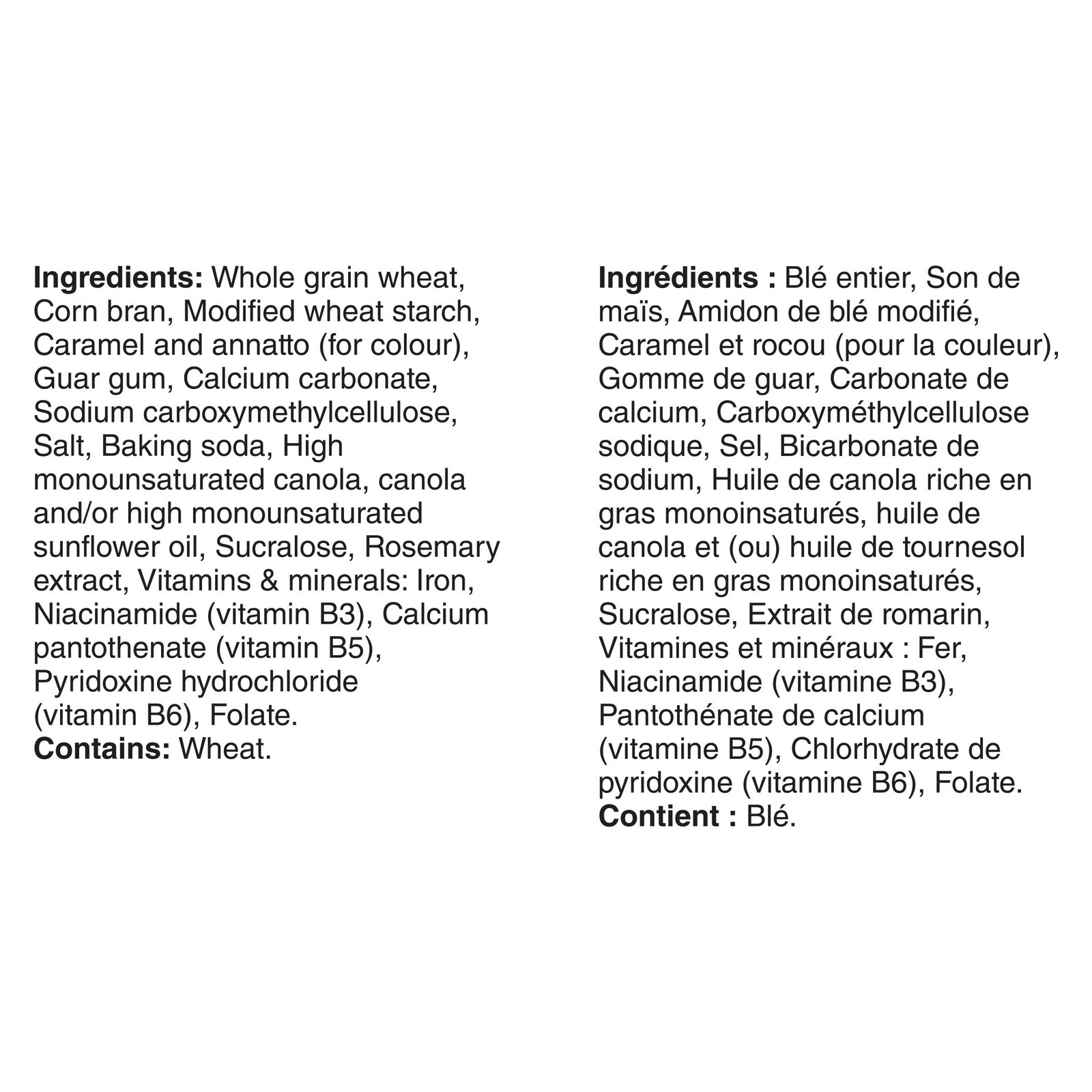 Ingredients: Whole grain wheat, Corn bran, Modified wheat starch, Caramel and annatto (for colour), Guar gum, Calcium carbonate, Sodium carboxymethylcellulose, Salt, Baking soda, High monounsaturated canola, canola and/or high monounsaturated sunflower oil, Sucralose, Rosemary extract, Vitamins & minerals: Iron, Niacinamide (vitamin B3), Calcium pantothenate (vitamin B5), Pyridoxine hydrochloride (vitamin B6), Folate.
Contains: Wheat.

Ingrédients : Blé entier, Son de maïs, Amidon de blé modifié, Caramel et rocou (pour la couleur), Gomme de guar, Carbonate de calcium, Carboxyméthylcellulose sodique, Sel, Bicarbonate de sodium, Huile de canola riche en gras monoinsaturés, huile de canola et (ou) huile de tournesol riche en gras monoinsaturés, Sucralose, Extrait de romarin, Vitamines et minéraux : Fer, Niacinamide (vitamine B3), Pantothénate de calcium (vitamine B5), Chlorhydrate de pyridoxine (vitamine B6), Folate.
Contient : Blé.